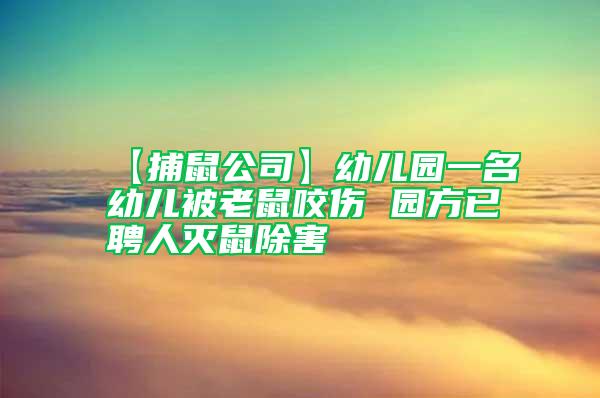 【捕鼠公司】幼儿园一名幼儿被老鼠咬伤 园方已聘人灭鼠除害